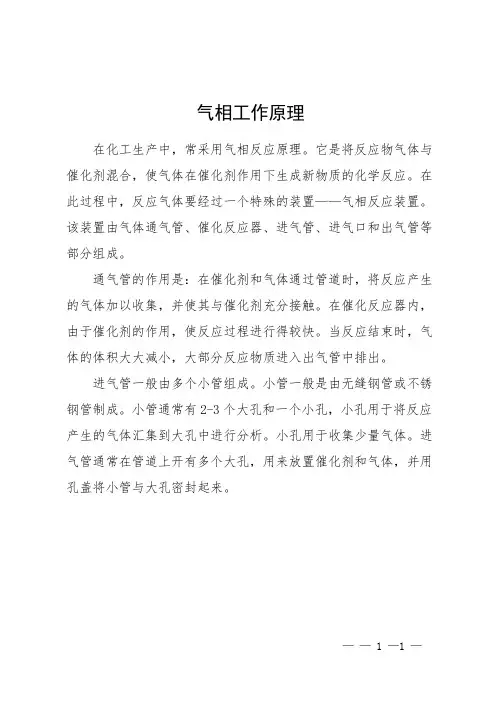 气相工作原理

在化工生产中，常采用气相反应原理。它是将反应物气体与催化剂混合，使气体在催化剂作用下生成新物质的化学反应。在此过程中，反应气体要经过一个特殊的装置——气相反应装置。该装置由气体通气管、催化反应器、进气管、进气口和出气管等部分组成。

通气管的作用是：在催化剂和气体通过管道时，将反应产生的气体加以收集，并使其与催化剂充分接触。在催化反应器内，由于催化剂的作用，使反应过程进行得较快。当反应结束时，气体的体积大大减小，大部分反应物质进入出气管中排出。

进气管一般由多个小管组成。小管一般是由无缝钢管或不锈钢管制成。小管通常有2-3个大孔和一个小孔，小孔用于将反应产生的气体汇集到大孔中进行分析。小孔用于收集少量气体。进气管通常在管道上开有多个大孔，用来放置催化剂和气体，并用孔盖将小管与大孔密封起来。

— — 1 —1 —